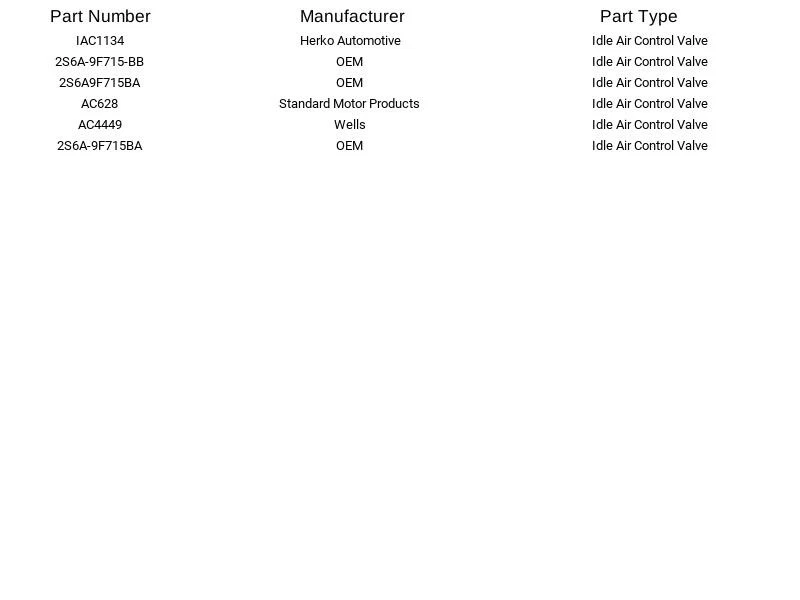 | Part Number | Manufacturer | Part Type |
|---|---|---|
| IAC1134 | Herko Automotive | Idle Air Control Valve |
| 2S6A-9F715-BB | OEM | Idle Air Control Valve |
| 2S6A9F715BA | OEM | Idle Air Control Valve |
| AC628 | Standard Motor Products | Idle Air Control Valve |
| AC4449 | Wells | Idle Air Control Valve |
| 2S6A-9F715BA | OEM | Idle Air Control Valve |